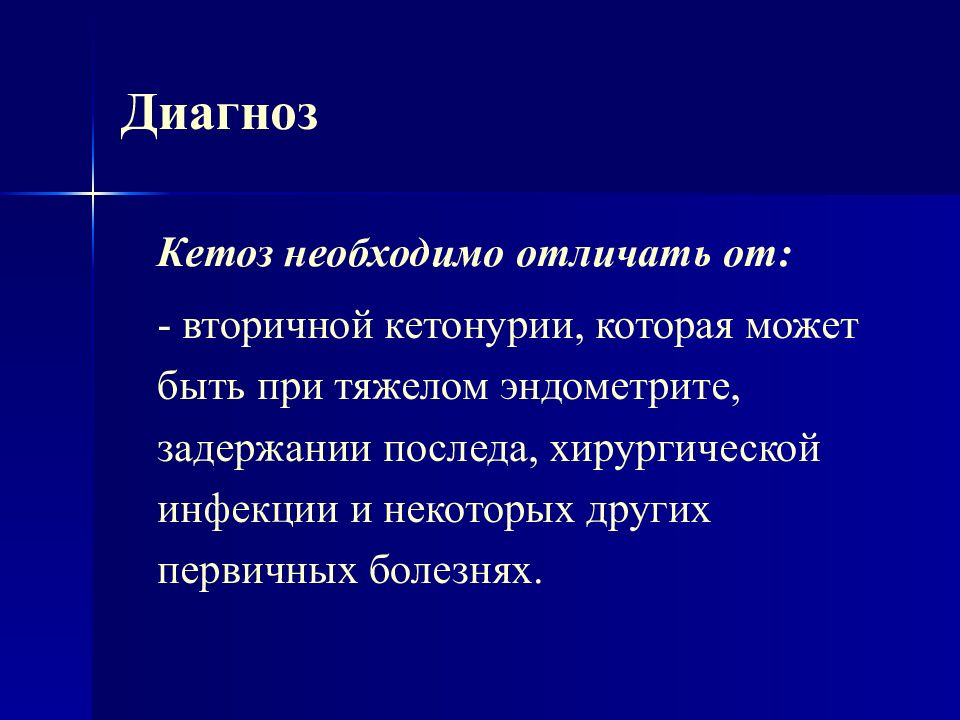 Диагноз

Кетоз необходимо отличать от:

- вторичной кетонурии, которая может быть при тяжелом эндометрите, задержании последа, хирургической инфекции и некоторых других первичных болезнях.